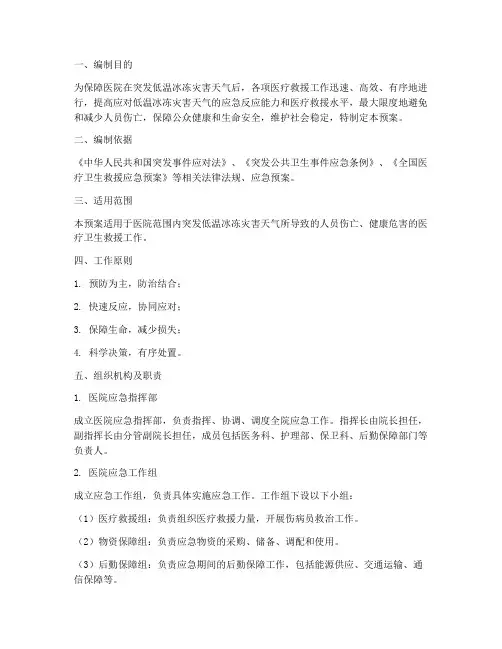 一、编制目的

为保障医院在突发低温冰冻灾害天气后，各项医疗救援工作迅速、高效、有序地进行，提高应对低温冰冻灾害天气的应急反应能力和医疗救援水平，最大限度地避免和减少人员伤亡，保障公众健康和生命安全，维护社会稳定，特制定本预案。

二、编制依据

《中华人民共和国突发事件应对法》、《突发公共卫生事件应急条例》、《全国医疗卫生救援应急预案》等相关法律法规、应急预案。

三、适用范围

本预案适用于医院范围内突发低温冰冻灾害天气所导致的人员伤亡、健康危害的医疗卫生救援工作。

四、工作原则

1. 预防为主，防治结合；

2. 快速反应，协同应对；

3. 保障生命，减少损失；

4. 科学决策，有序处置。

五、组织机构及职责

1. 医院应急指挥部

成立医院应急指挥部，负责指挥、协调、调度全院应急工作。指挥长由院长担任，副指挥长由分管副院长担任，成员包括医务科、护理部、保卫科、后勤保障部门等负责人。

2. 医院应急工作组

成立应急工作组，负责具体实施应急工作。工作组下设以下小组：

（1）医疗救援组：负责组织医疗救援力量，开展伤病员救治工作。

（2）物资保障组：负责应急物资的采购、储备、调配和使用。

（3）后勤保障组：负责应急期间的后勤保障工作，包括能源供应、交通运输、通信保障等。